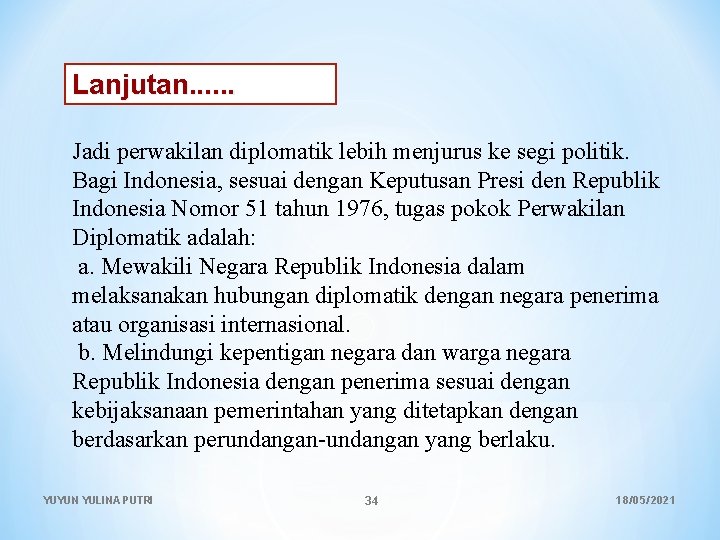 Lanjutan......

Jadi perwakilan diplomatik lebih menjurus ke segi politik. Bagi Indonesia, sesuai dengan Keputusan Presi den Republik Indonesia Nomor 51 tahun 1976, tugas pokok Perwakilan Diplomatik adalah:
a. Mewakili Negara Republik Indonesia dalam melaksanakan hubungan diplomatik dengan negara penerima atau organisasi internasional.
b. Melindungi kepentigan negara dan warga negara Republik Indonesia dengan penerima sesuai dengan kebijaksanaan pemerintahan yang ditetapkan dengan berdasarkan perundangan-undangan yang berlaku.

YUYUN YULINA PUTRI
34
18/05/2021